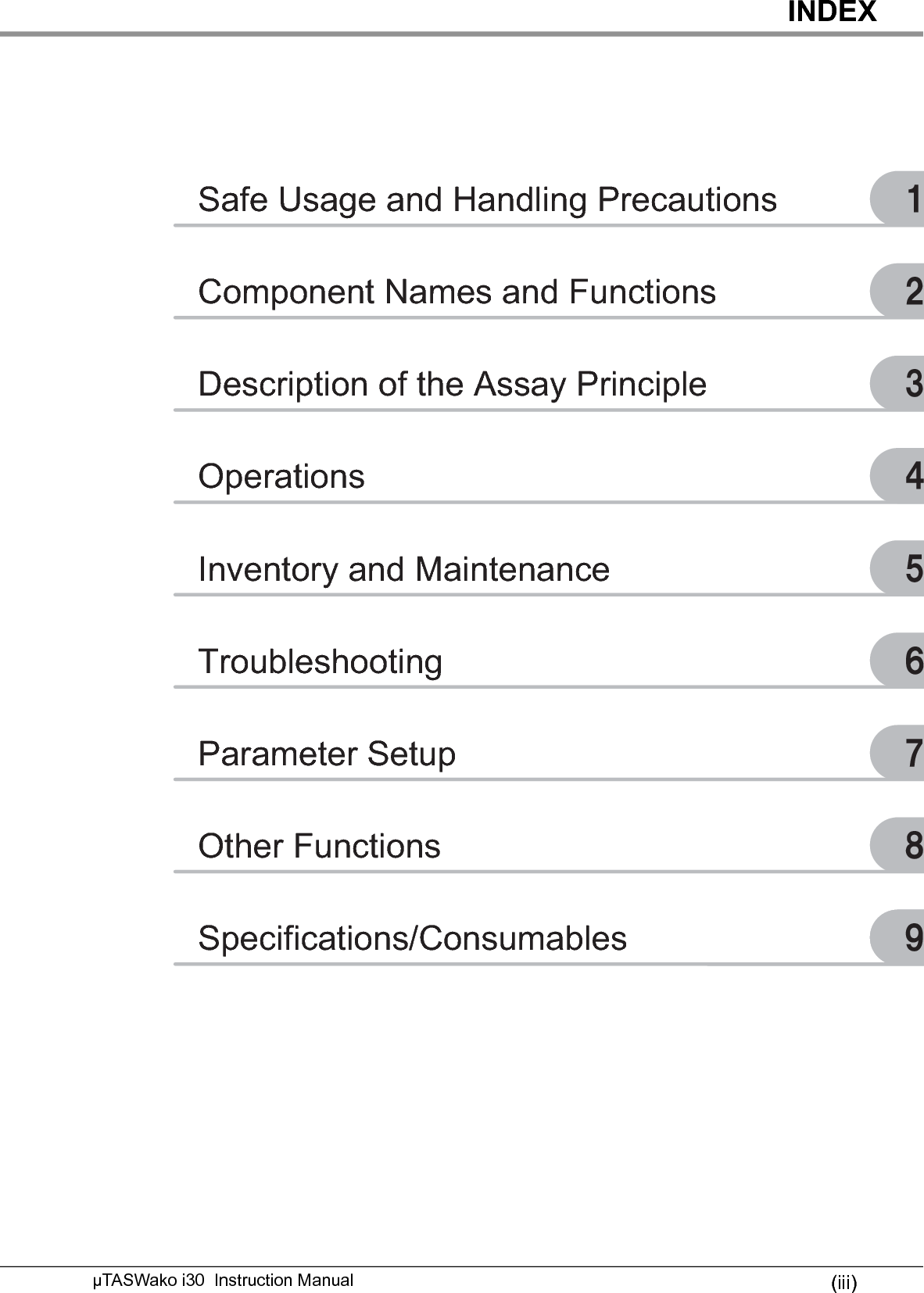 INDEX

Safe Usage and Handling Precautions 1

Component Names and Functions 2

Description of the Assay Principle 3

Operations 4

Inventory and Maintenance 5

Troubleshooting 6

Parameter Setup 7

Other Functions 8

Specifications/Consumables 9

µTASWako i30 Instruction Manual (iii)